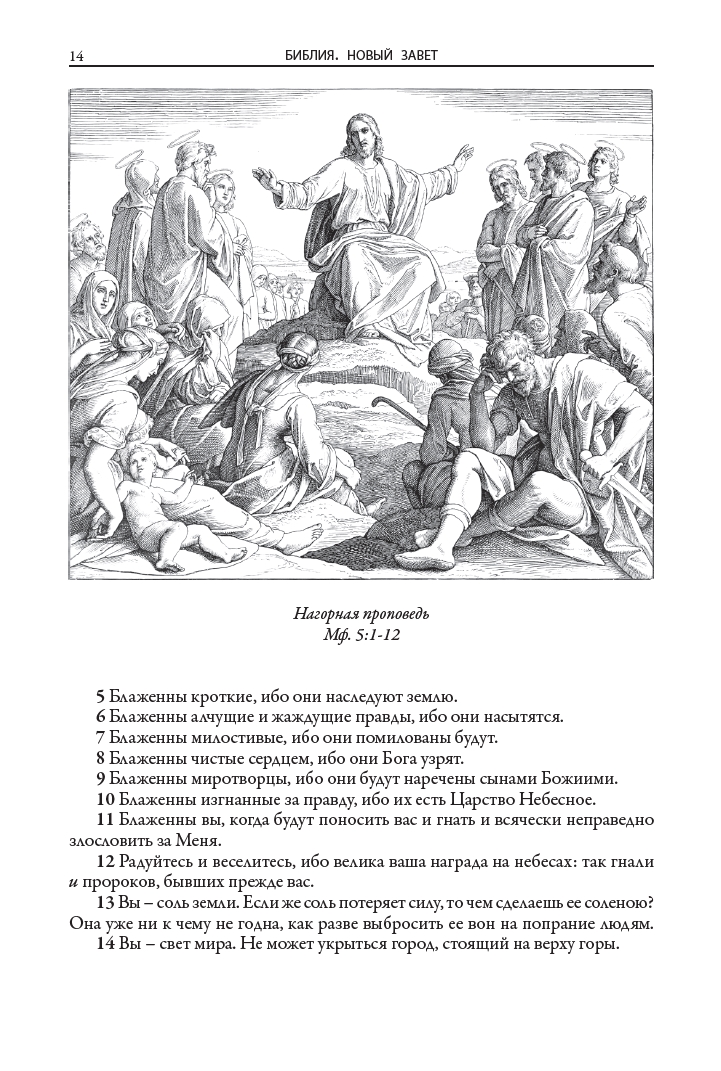 14 БИБЛИЯ. НОВЫЙ ЗАВЕТ

Нагорная проповедь
Мф. 5:1-12

5 Блаженны кроткие, ибо они наследуют землю.

6 Блаженны алчущие и жаждущие правды, ибо они насытятся.

7 Блаженны милостивые, ибо они помилованы будут.

8 Блаженны чистые сердцем, ибо они Бога узрят.

9 Блаженны миротворцы, ибо они будут наречены сынами Божиими.

10 Блаженны изгнанные за правду, ибо их есть Царство Небесное.

11 Блаженны вы, когда будут поносить вас и гнать и всячески неправедно злословить за Меня.

12 Радуйтесь и веселитесь, ибо велика ваша награда на небесах: так гнали и пророков, бывших прежде вас.

13 Вы – соль земли. Если же соль потеряет силу, то чем сделаешь ее соленою? Она уже ни к чему не годна, как разве выбросить ее вон на попрание людям.

14 Вы – свет мира. Не может укрыться город, стоящий на верху горы.